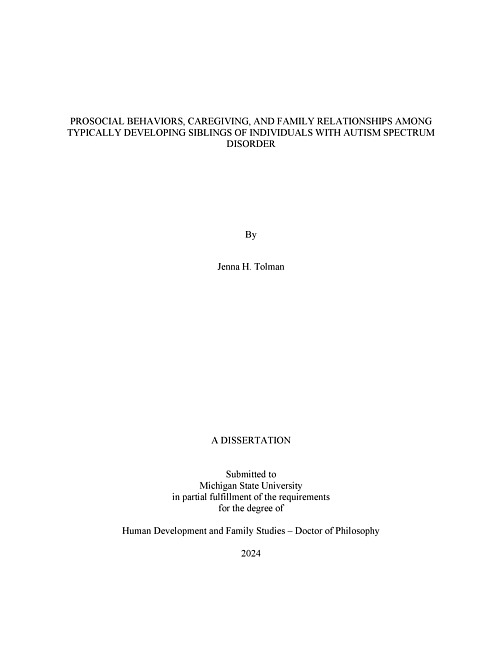 PROSOCIAL BEHAVIORS, CAREGIVING, AND FAMILY RELATIONSHIPS AMONG TYPICALLY DEVELOPING SIBLINGS OF INDIVIDUALS WITH AUTISM SPECTRUM DISORDER

By

Jenna H. Tolman

A DISSERTATION

Submitted to
Michigan State University
in partial fulfillment of the requirements
for the degree of

Human Development and Family Studies – Doctor of Philosophy

2024